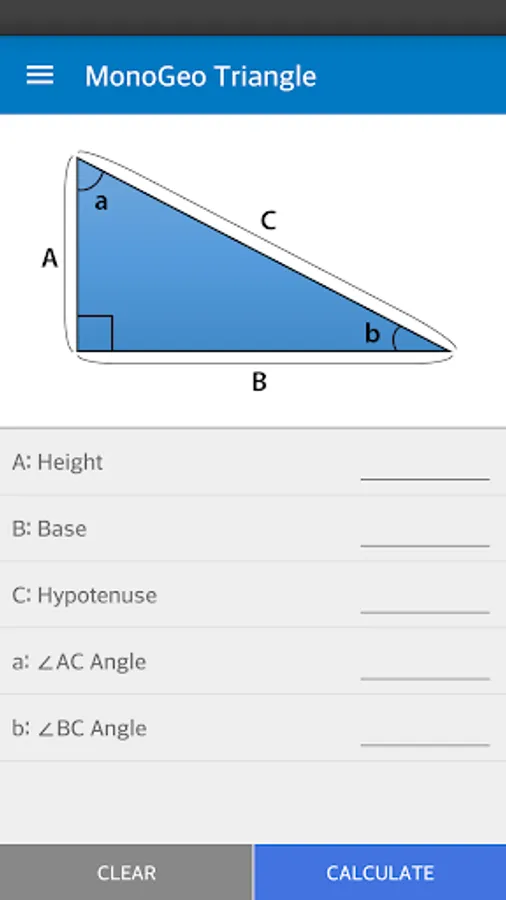 MonoGeo Triangle

A
a
C
b
B

A: Height

B: Base

C: Hypotenuse

a: ∠AC Angle

b: ∠BC Angle

CLEAR

CALCULATE